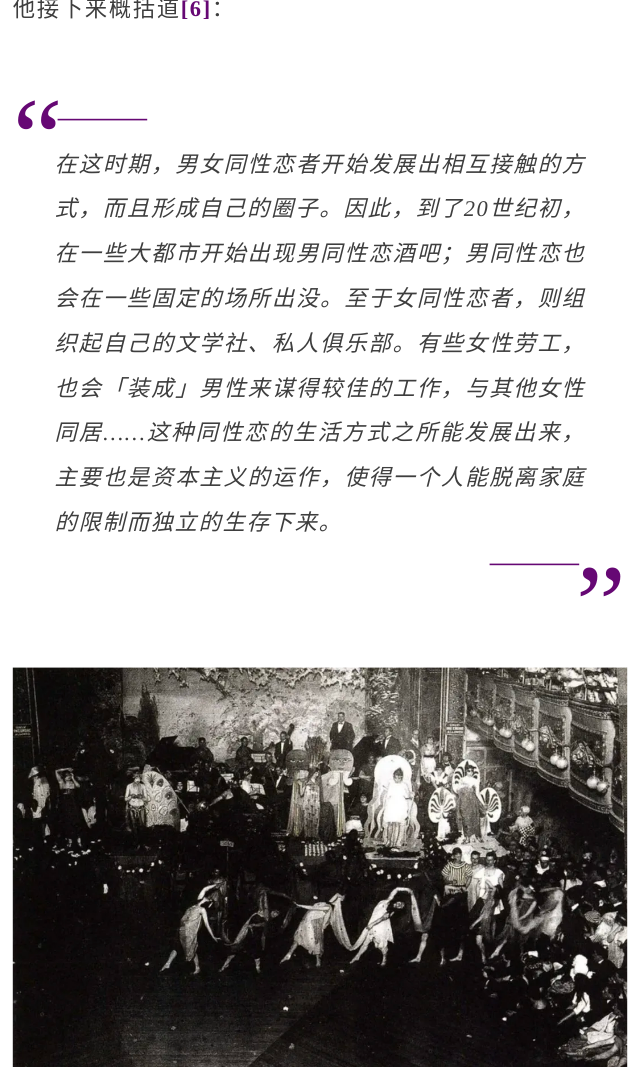 他接下来概括道[6]：

“

在这时期，男女同性恋者开始发展出相互接触的方式，而且形成自己的圈子。因此，到了20世纪初，在一些大都市开始出现男同性恋酒吧；男同性恋也会在一些固定的场所出没。至于女同性恋者，则组织起自己的文学社、私人俱乐部。有些女性劳工，也会「装成」男性来谋得较佳的工作，与其他女性同居……这种同性恋的生活方式之所能发展出来，主要也是资本主义的运作，使得一个人能脱离家庭的限制而独立的生存下来。

”